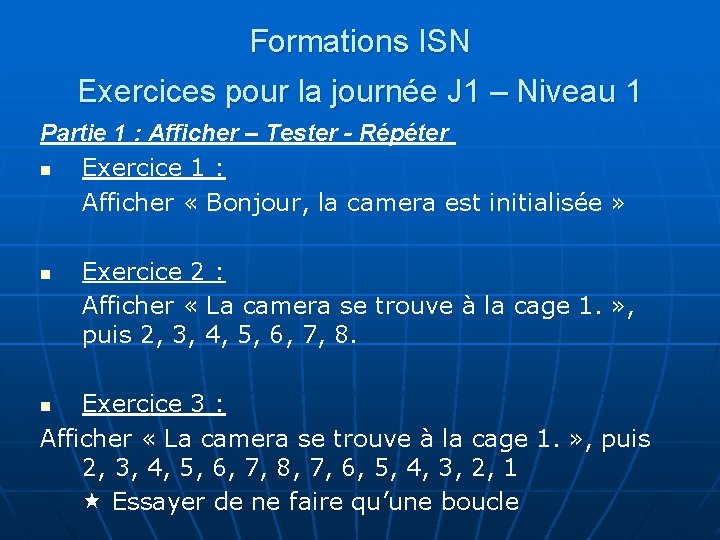 Formations ISN

Exercices pour la journée J1 – Niveau 1

Partie 1 : Afficher – Tester - Répéter

• Exercice 1 :
Afficher « Bonjour, la camera est initialisée »

• Exercice 2 :
Afficher « La camera se trouve à la cage 1. », puis 2, 3, 4, 5, 6, 7, 8.

• Exercice 3 :
Afficher « La camera se trouve à la cage 1. », puis 2, 3, 4, 5, 6, 7, 8, 7, 6, 5, 4, 3, 2, 1
★ Essayer de ne faire qu'une boucle